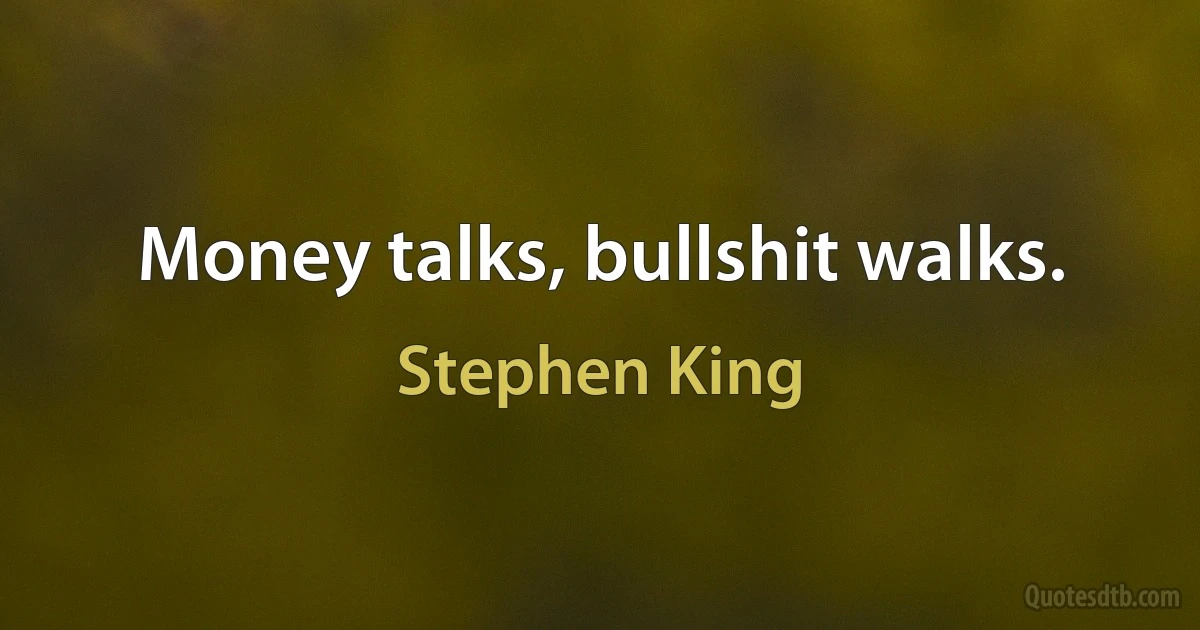 Money talks, bullshit walks.

Stephen King

Quotesdtb.com